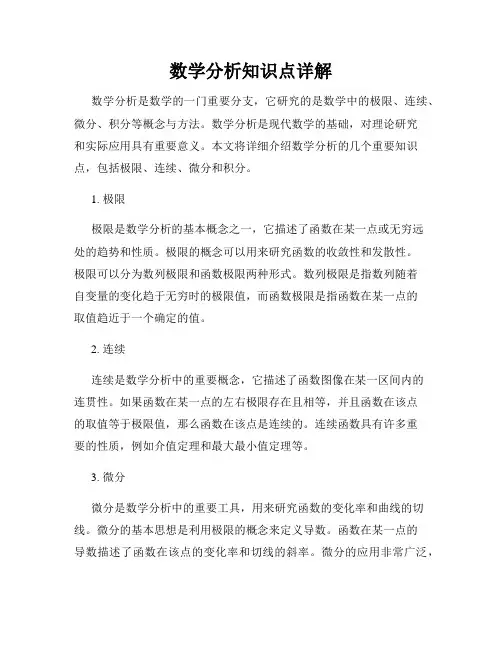 数学分析知识点详解

数学分析是数学的一门重要分支，它研究的是数学中的极限、连续、微分、积分等概念与方法。数学分析是现代数学的基础，对理论研究和实际应用具有重要意义。本文将详细介绍数学分析的几个重要知识点，包括极限、连续、微分和积分。

1. 极限

极限是数学分析的基本概念之一，它描述了函数在某一点或无穷远处的趋势和性质。极限的概念可以用来研究函数的收敛性和发散性。极限可以分为数列极限和函数极限两种形式。数列极限是指数列随着自变量的变化趋于无穷时的极限值，而函数极限是指函数在某一点的取值趋近于一个确定的值。

2. 连续

连续是数学分析中的重要概念，它描述了函数图像在某一区间内的连贯性。如果函数在某一点的左右极限存在且相等，并且函数在该点的取值等于极限值，那么函数在该点是连续的。连续函数具有许多重要的性质，例如介值定理和最大最小值定理等。

3. 微分

微分是数学分析中的重要工具，用来研究函数的变化率和曲线的切线。微分的基本思想是利用极限的概念来定义导数。函数在某一点的导数描述了函数在该点的变化率和切线的斜率。微分的应用非常广泛，